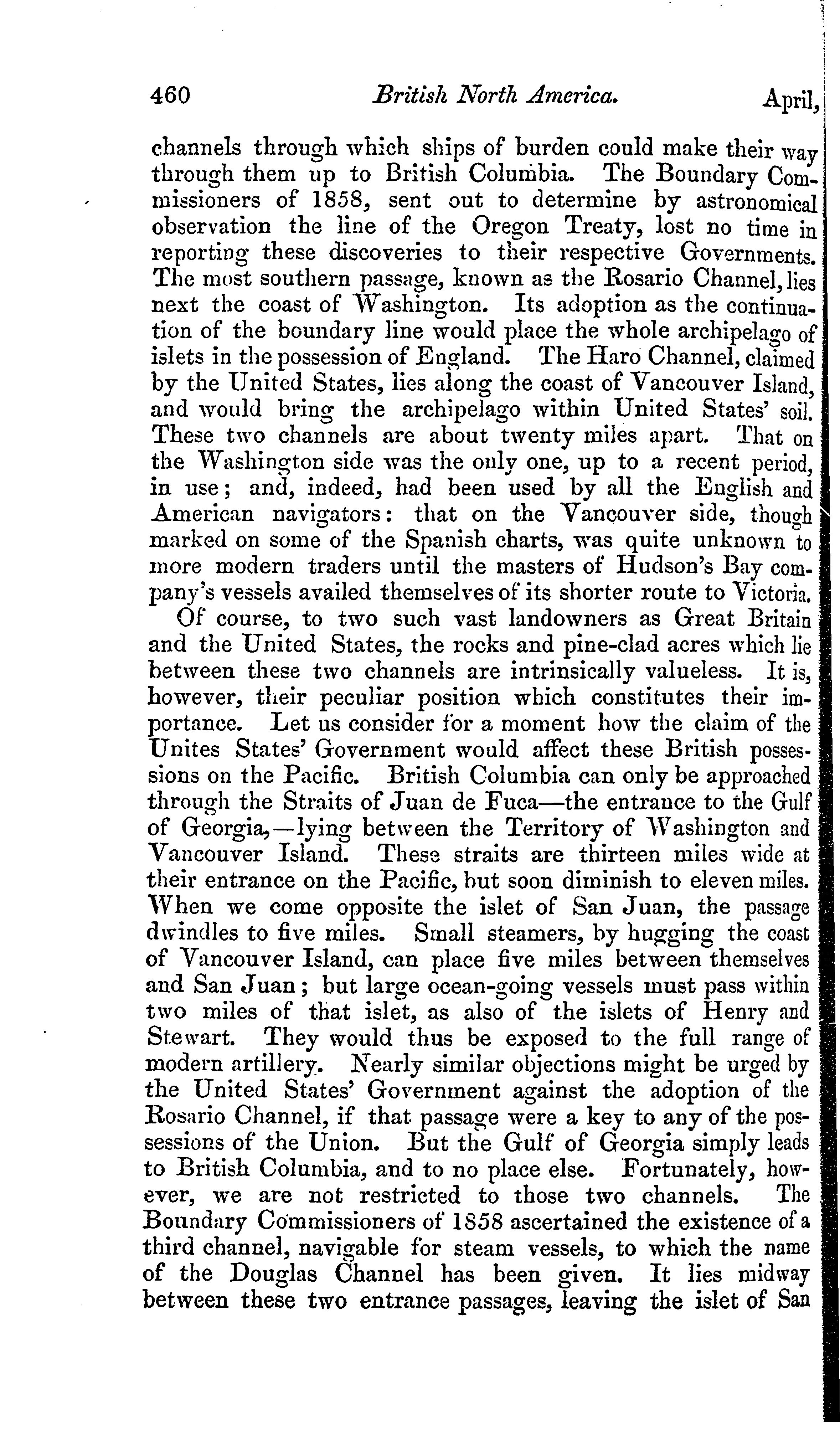 460 British North America. April,

channels through which ships of burden could make their way through them up to British Columbia. The Boundary Commissioners of 1858, sent out to determine by astronomical observation the line of the Oregon Treaty, lost no time in reporting these discoveries to their respective Governments. The most southern passage, known as the Rosario Channel, lies next the coast of Washington. Its adoption as the continuation of the boundary line would place the whole archipelago of islets in the possession of England. The Haro Channel, claimed by the United States, lies along the coast of Vancouver Island, and would bring the archipelago within United States' soil. These two channels are about twenty miles apart. That on the Washington side was the only one, up to a recent period, in use; and, indeed, had been used by all the English and American navigators: that on the Vancouver side, though marked on some of the Spanish charts, was quite unknown to more modern traders until the masters of Hudson's Bay company's vessels availed themselves of its shorter route to Victoria.

Of course, to two such vast landowners as Great Britain and the United States, the rocks and pine-clad acres which lie between these two channels are intrinsically valueless. It is, however, their peculiar position which constitutes their importance. Let us consider for a moment how the claim of the Unites States' Government would affect these British possessions on the Pacific. British Columbia can only be approached through the Straits of Juan de Fuca—the entrance to the Gulf of Georgia,—lying between the Territory of Washington and Vancouver Island. These straits are thirteen miles wide at their entrance on the Pacific, but soon diminish to eleven miles. When we come opposite the islet of San Juan, the passage dwindles to five miles. Small steamers, by hugging the coast of Vancouver Island, can place five miles between themselves and San Juan; but large ocean-going vessels must pass within two miles of that islet, as also of the islets of Henry and Stewart. They would thus be exposed to the full range of modern artillery. Nearly similar objections might be urged by the United States' Government against the adoption of the Rosario Channel, if that passage were a key to any of the possessions of the Union. But the Gulf of Georgia simply leads to British Columbia, and to no place else. Fortunately, however, we are not restricted to those two channels. The Boundary Commissioners of 1858 ascertained the existence of a third channel, navigable for steam vessels, to which the name of the Douglas Channel has been given. It lies midway between these two entrance passages, leaving the islet of San